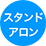 スタンド
アロン